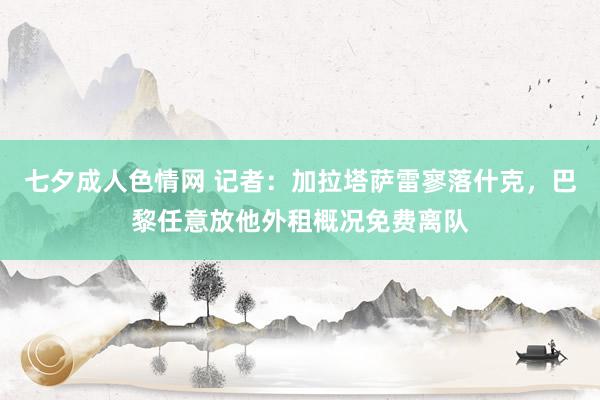 七夕成人色情网 记者：加拉塔萨雷寥落什克，巴黎任意放他外租概况免费离队